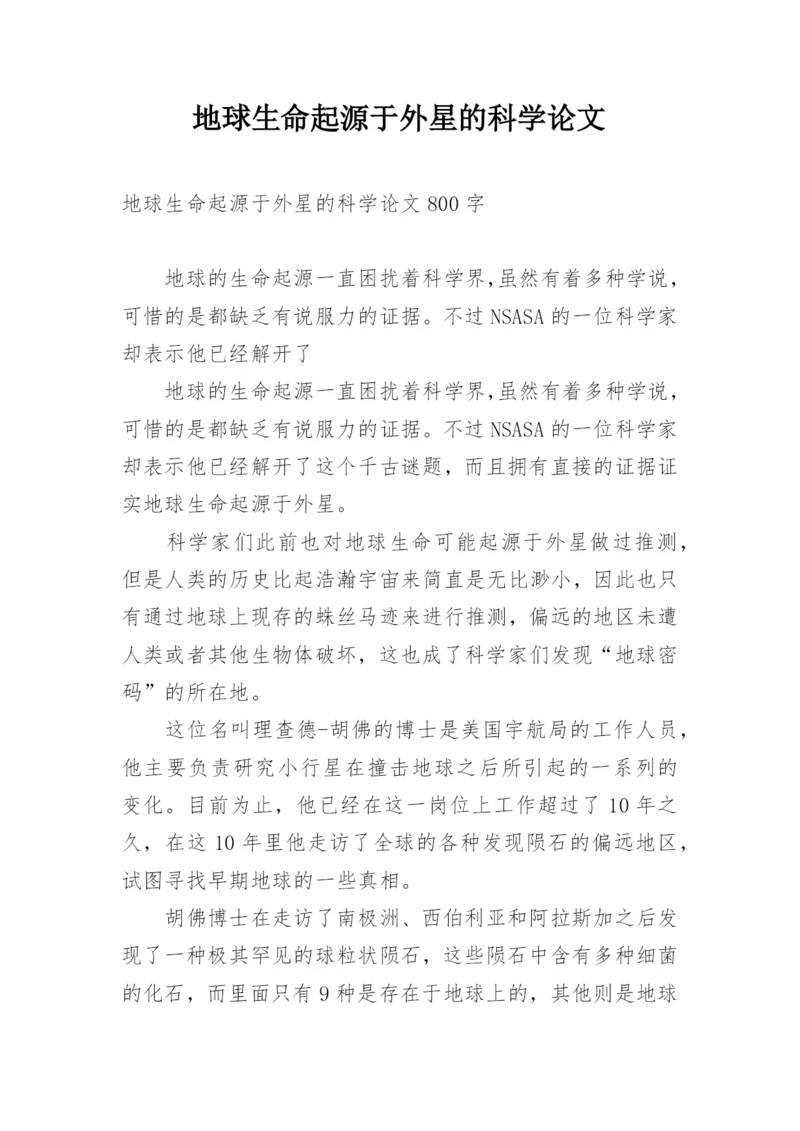 地球生命起源于外星的科学论文

地球生命起源于外星的科学论文 800 字

地球的生命起源一直困扰着科学界,虽然有着多种学说,可惜的是都缺乏有说服力的证据。不过 NSASA 的一位科学家却表示他已经解开了

地球的生命起源一直困扰着科学界,虽然有着多种学说,可惜的是都缺乏有说服力的证据。不过 NSASA 的一位科学家却表示他已经解开了这个千古谜题，而且拥有直接的证据证实地球生命起源于外星。

科学家们此前也对地球生命可能起源于外星做过推测，但是人类的历史比起浩瀚宇宙来简直是无比渺小，因此也只有通过地球上现存的蛛丝马迹来进行推测，偏远的地区未遭人类或者其他生物体破坏，这也成了科学家们发现“地球密码”的所在地。

这位名叫理查德-胡佛的博士是美国宇航局的工作人员，他主要负责研究小行星在撞击地球之后所引起的一系列的变化。目前为止，他已经在这一岗位上工作超过了 10 年之久，在这 10 年里他走访了全球的各种发现陨石的偏远地区，试图寻找早期地球的一些真相。

胡佛博士在走访了南极洲、西伯利亚和阿拉斯加之后发现了一种极其罕见的球粒状陨石，这些陨石中含有多种细菌的化石，而里面只有 9 种是存在于地球上的，其他则是地球